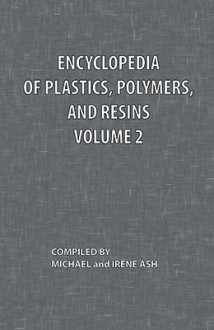 ENCYCLOPEDIA
OF PLASTICS, POLYMERS,
AND RESINS
VOLUME 2

COMPILED BY
MICHAEL and IRENE ASH